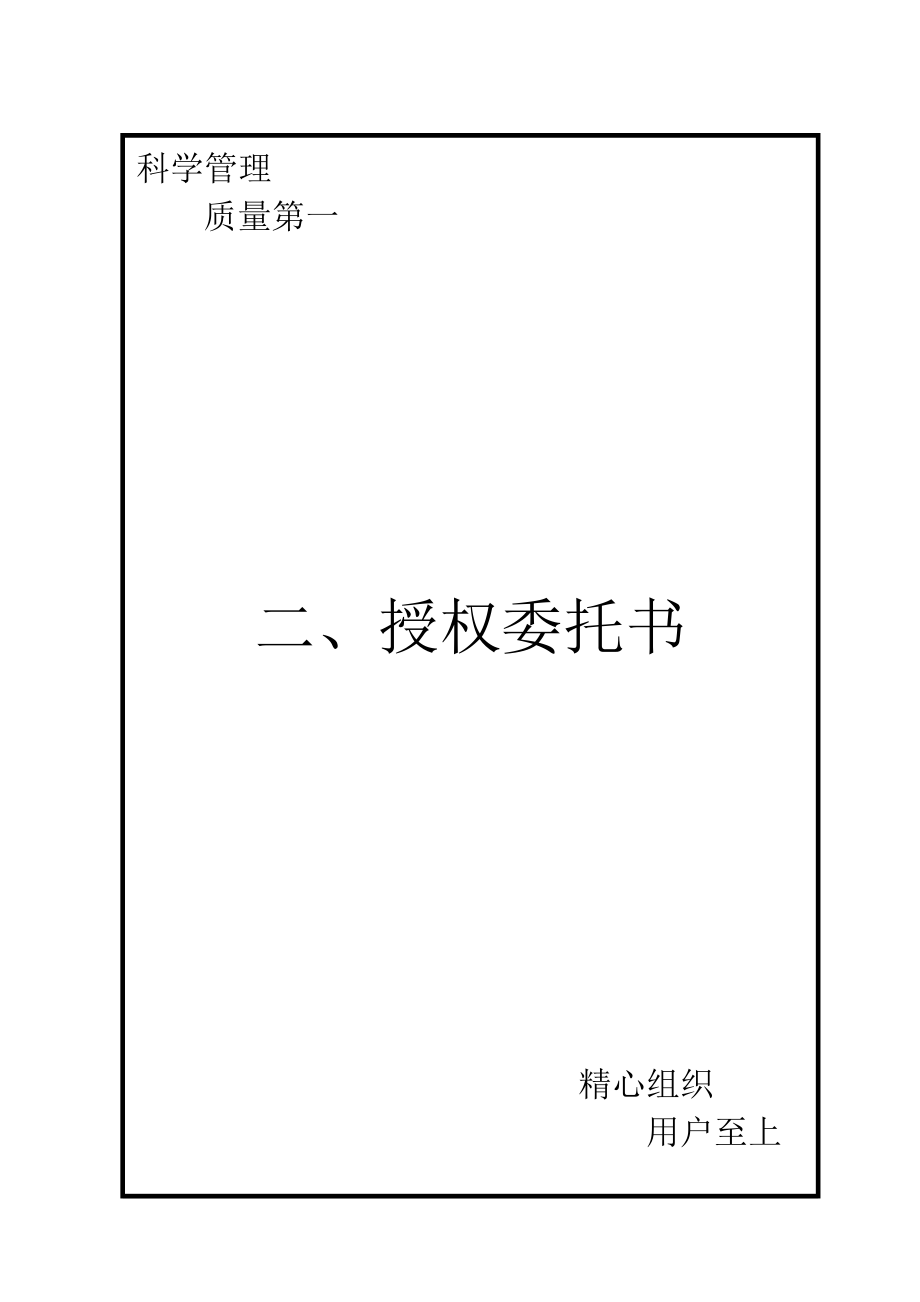 科学管理
质量第一

二、授权委托书

精心组织
用户至上